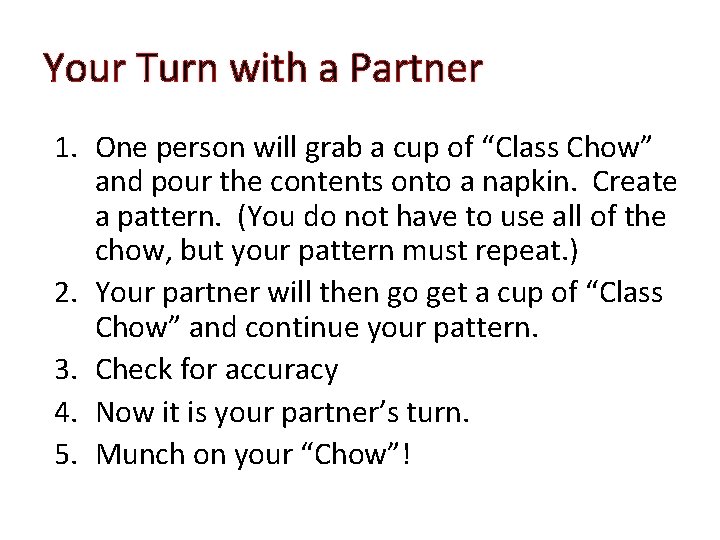 Your Turn with a Partner

1. One person will grab a cup of “Class Chow” and pour the contents onto a napkin.  Create a pattern.  (You do not have to use all of the chow, but your pattern must repeat.)
2. Your partner will then go get a cup of “Class Chow” and continue your pattern.
3. Check for accuracy
4. Now it is your partner’s turn.
5. Munch on your “Chow”!